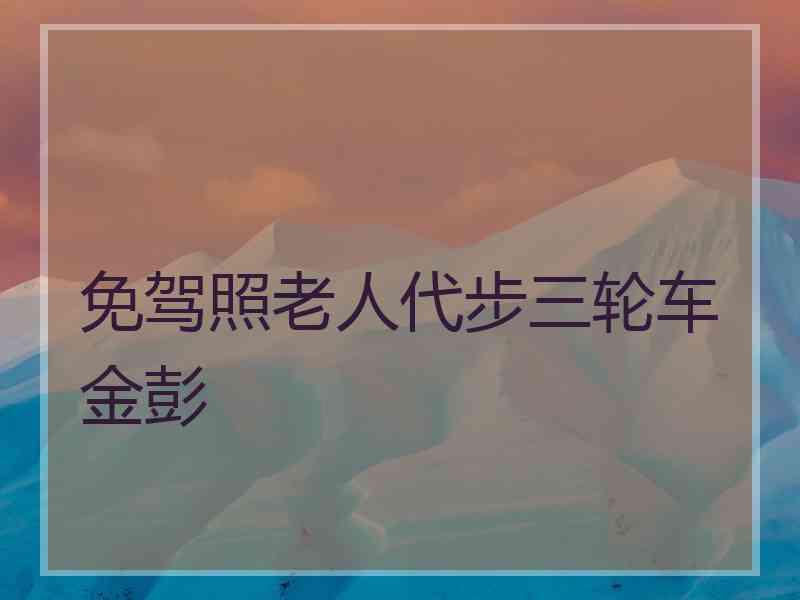 免驾照老人代步三轮车金彭